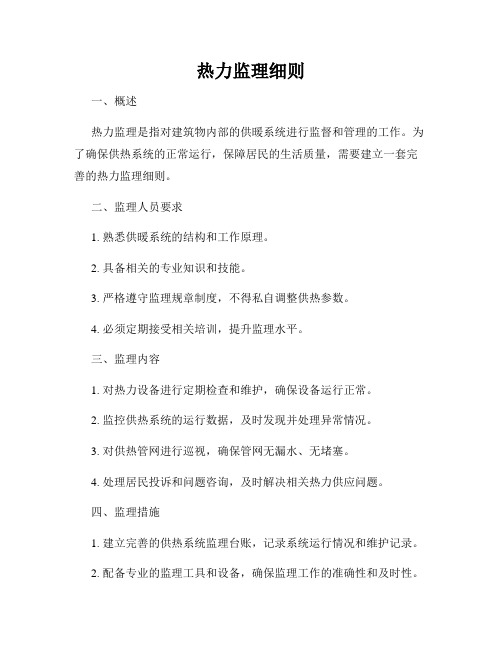 热力监理细则

一、概述

热力监理是指对建筑物内部的供暖系统进行监督和管理的工作。为了确保供热系统的正常运行，保障居民的生活质量，需要建立一套完善的热力监理细则。

二、监理人员要求

1. 熟悉供暖系统的结构和工作原理。

2. 具备相关的专业知识和技能。

3. 严格遵守监理规章制度，不得私自调整供热参数。

4. 必须定期接受相关培训，提升监理水平。

三、监理内容

1. 对热力设备进行定期检查和维护，确保设备运行正常。

2. 监控供热系统的运行数据，及时发现并处理异常情况。

3. 对供热管网进行巡视，确保管网无漏水、无堵塞。

4. 处理居民投诉和问题咨询，及时解决相关热力供应问题。

四、监理措施

1. 建立完善的供热系统监理台账，记录系统运行情况和维护记录。

2. 配备专业的监理工具和设备，确保监理工作的准确性和及时性。